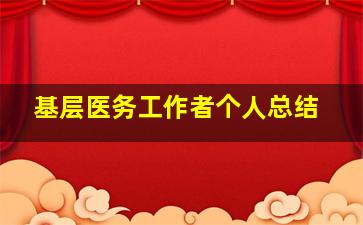 基层医务工作者个人总结